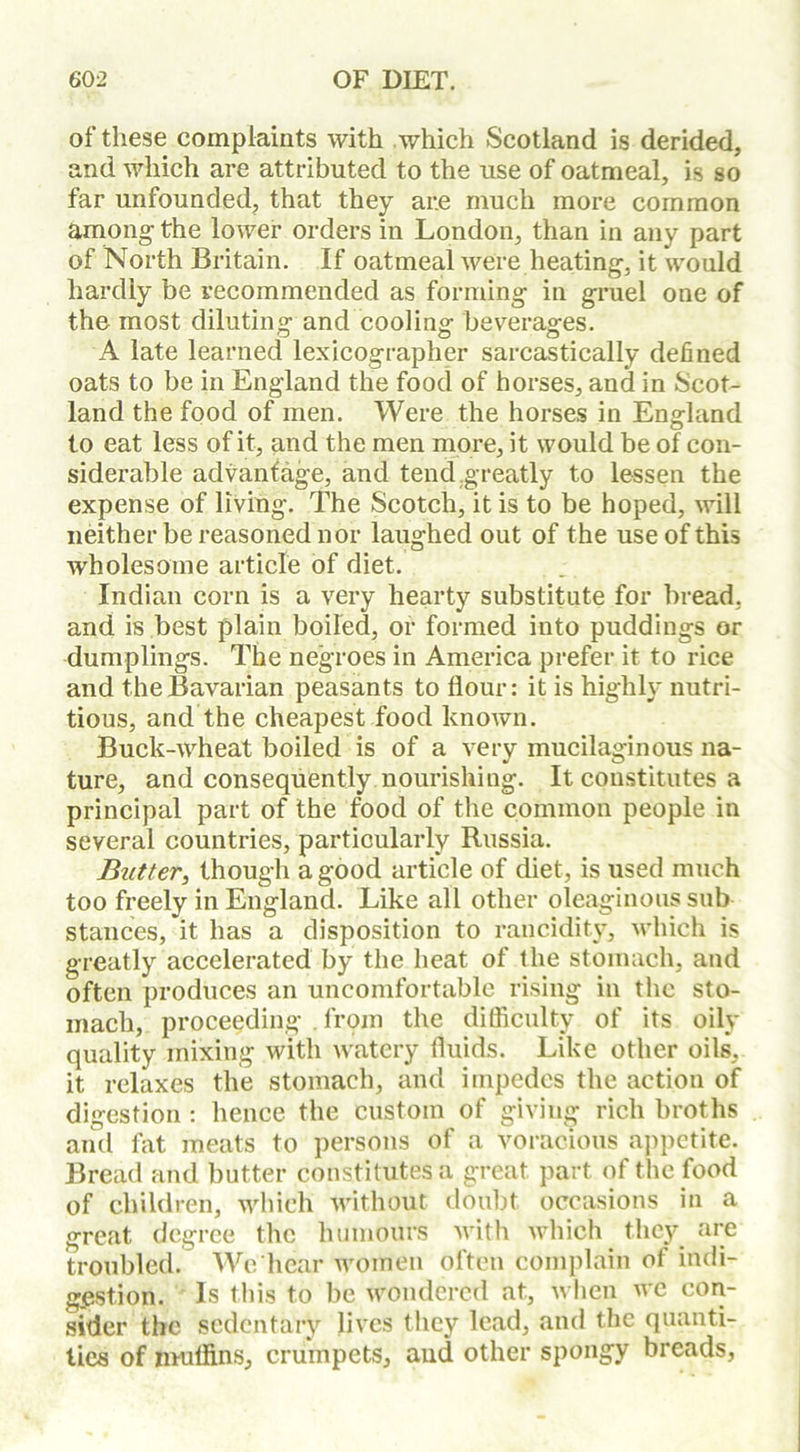 602 OF DIET.

of these complaints with which Scotland is derided, and which are attributed to the use of oatmeal, is so far unfounded, that they are much more common among the lower orders in London, than in any part of North Britain. If oatmeal were heating, it would hardly be recommended as forming in gruel one of the most diluting and cooling beverages.

A late learned lexicographer sarcastically defined oats to be in England the food of horses, and in Scotland the food of men. Were the horses in England to eat less of it, and the men more, it would be of considerable advantage, and tend greatly to lessen the expense of living. The Scotch, it is to be hoped, will neither be reasoned nor laughed out of the use of this wholesome article of diet.

Indian corn is a very hearty substitute for bread, and is best plain boiled, or formed into puddings or dumplings. The negroes in America prefer it to rice and the Bavarian peasants to flour: it is highly nutritious, and the cheapest food known.

Buck-wheat boiled is of a very mucilaginous nature, and consequently nourishing. It constitutes a principal part of the food of the common people in several countries, particularly Russia.

Butter, though a good article of diet, is used much too freely in England. Like all other oleaginous substances, it has a disposition to rancidity, which is greatly accelerated by the heat of the stomach, and often produces an uncomfortable rising in the stomach, proceeding from the difficulty of its oily quality mixing with watery fluids. Like other oils, it relaxes the stomach, and impedes the action of digestion: hence the custom of giving rich broths and fat meats to persons of a voracious appetite. Bread and butter constitutes a great part of the food of children, which without doubt occasions in a great degree the humours with which they are troubled. We hear women often complain of indigestion. Is this to be wondered at, when we consider the sedentary lives they lead, and the quantities of muffins, crumpets, and other spongy breads,